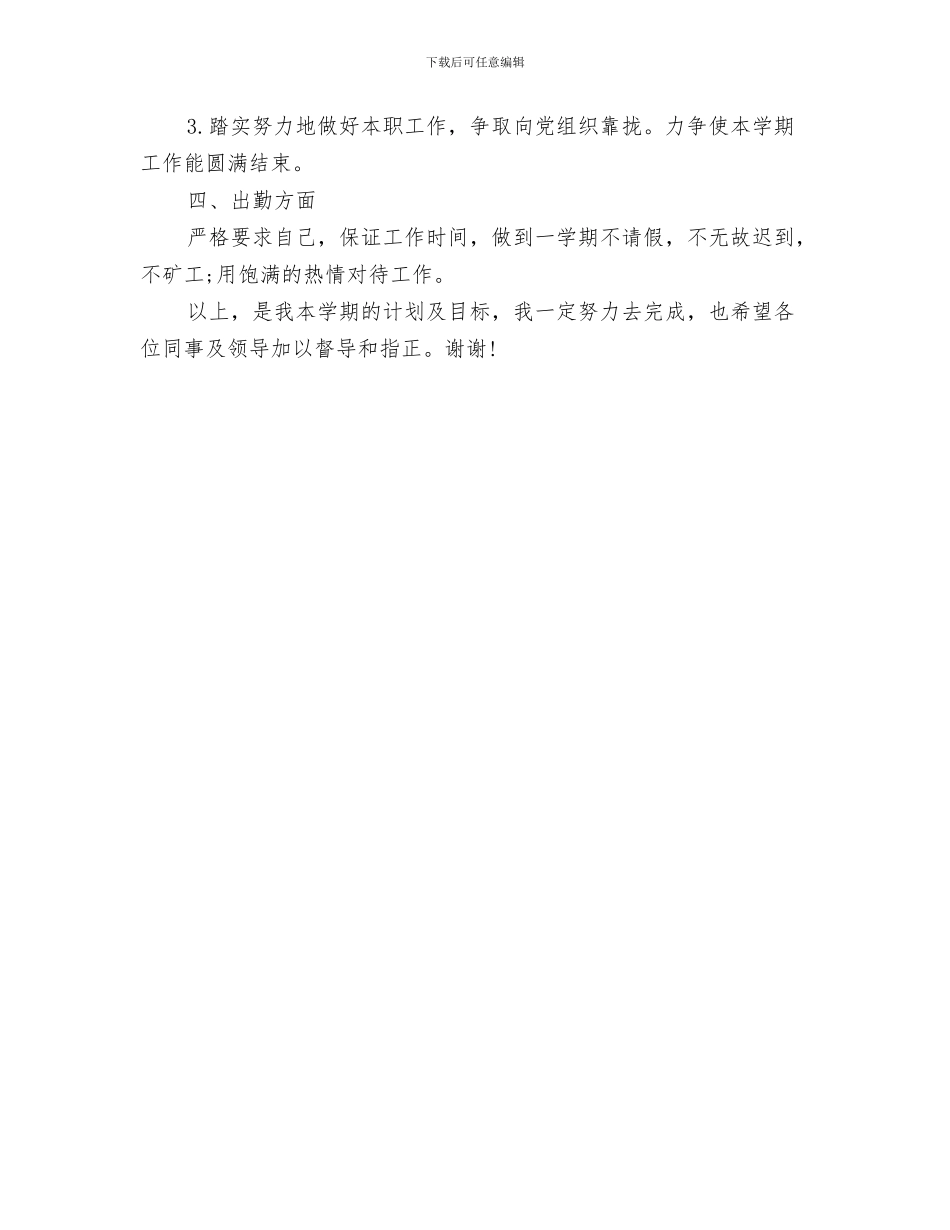 下载后可任意编辑

3.踏实努力地做好本职工作，争取向党组织靠拢。力争使本学期工作能圆满结束。

四、出勤方面

严格要求自己，保证工作时间，做到一学期不请假，不无故迟到，不矿工;用饱满的热情对待工作。

以上，是我本学期的计划及目标，我一定努力去完成，也希望各位同事及领导加以督导和指正。谢谢!